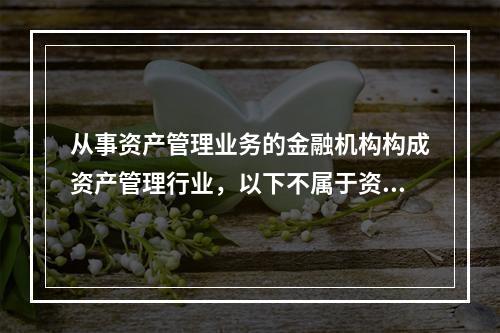 从事资产管理业务的金融机构构成资产管理行业，以下不属于资...